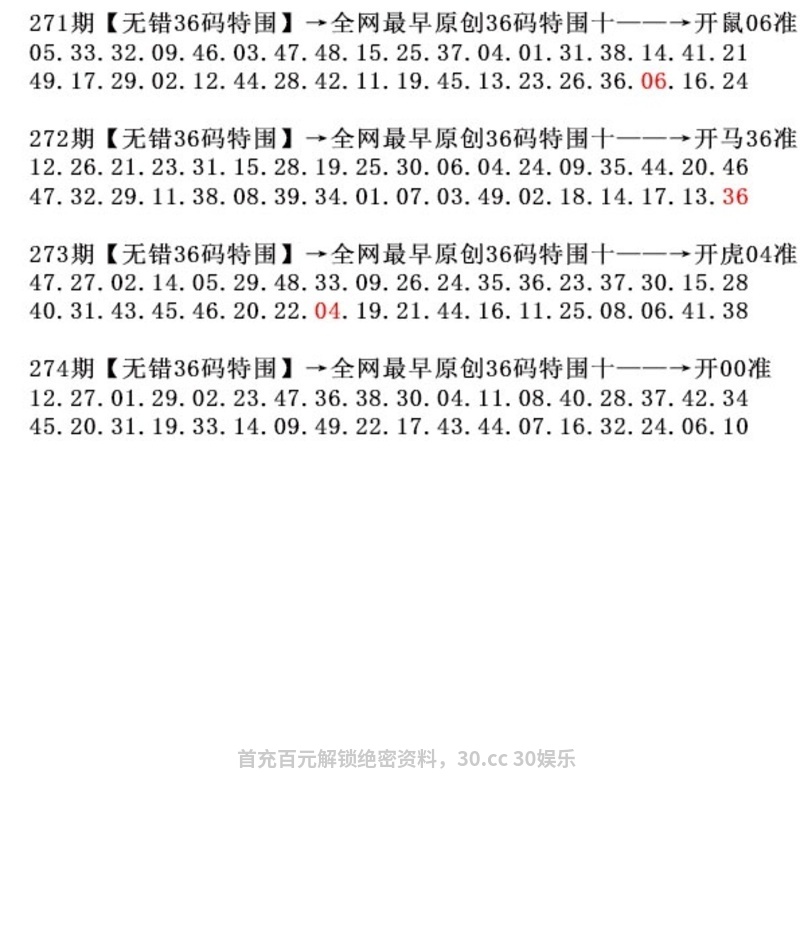 271期【无错36码特围】→全网最早原创36码特围十——→开鼠06准
05.33.32.09.46.03.47.48.15.25.37.04.01.31.38.14.41.21
49.17.29.02.12.44.28.42.11.19.45.13.23.26.36.06.16.24

272期【无错36码特围】→全网最早原创36码特围十——→开马36准
12.26.21.23.31.15.28.19.25.30.06.04.24.09.35.44.20.46
47.32.29.11.38.08.39.34.01.07.03.49.02.18.14.17.13.36

273期【无错36码特围】→全网最早原创36码特围十——→开虎04准
47.27.02.14.05.29.48.33.09.26.24.35.36.23.37.30.15.28
40.31.43.45.46.20.22.04.19.21.44.16.11.25.08.06.41.38

274期【无错36码特围】→全网最早原创36码特围十——→开00准
12.27.01.29.02.23.47.36.38.30.04.11.08.40.28.37.42.34
45.20.31.19.33.14.09.49.22.17.43.44.07.16.32.24.06.10

首充百元解锁绝密资料，30.cc 30娱乐